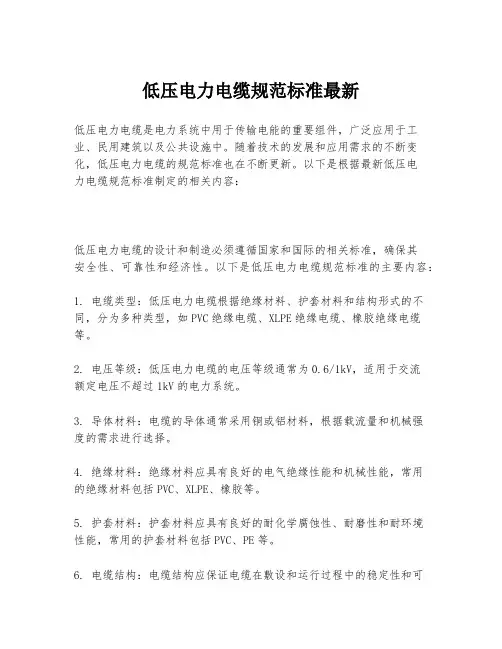 低压电力电缆规范标准最新

低压电力电缆是电力系统中用于传输电能的重要组件，广泛应用于工业、民用建筑以及公共设施中。随着技术的发展和应用需求的不断变化，低压电力电缆的规范标准也在不断更新。以下是根据最新低压电力电缆规范标准制定的相关内容：

低压电力电缆的设计和制造必须遵循国家和国际的相关标准，确保其安全性、可靠性和经济性。以下是低压电力电缆规范标准的主要内容：

1. 电缆类型：低压电力电缆根据绝缘材料、护套材料和结构形式的不同，分为多种类型，如PVC绝缘电缆、XLPE绝缘电缆、橡胶绝缘电缆等。

2. 电压等级：低压电力电缆的电压等级通常为0.6/1kV，适用于交流额定电压不超过1kV的电力系统。

3. 导体材料：电缆的导体通常采用铜或铝材料，根据载流量和机械强度的需求进行选择。

4. 绝缘材料：绝缘材料应具有良好的电气绝缘性能和机械性能，常用的绝缘材料包括PVC、XLPE、橡胶等。

5. 护套材料：护套材料应具有良好的耐化学腐蚀性、耐磨性和耐环境性能，常用的护套材料包括PVC、PE等。

6. 电缆结构：电缆结构应保证电缆在敷设和运行过程中的稳定性和可